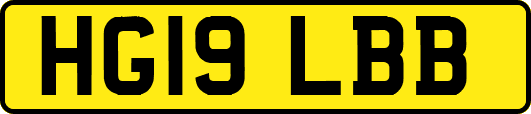 HG19 LBB